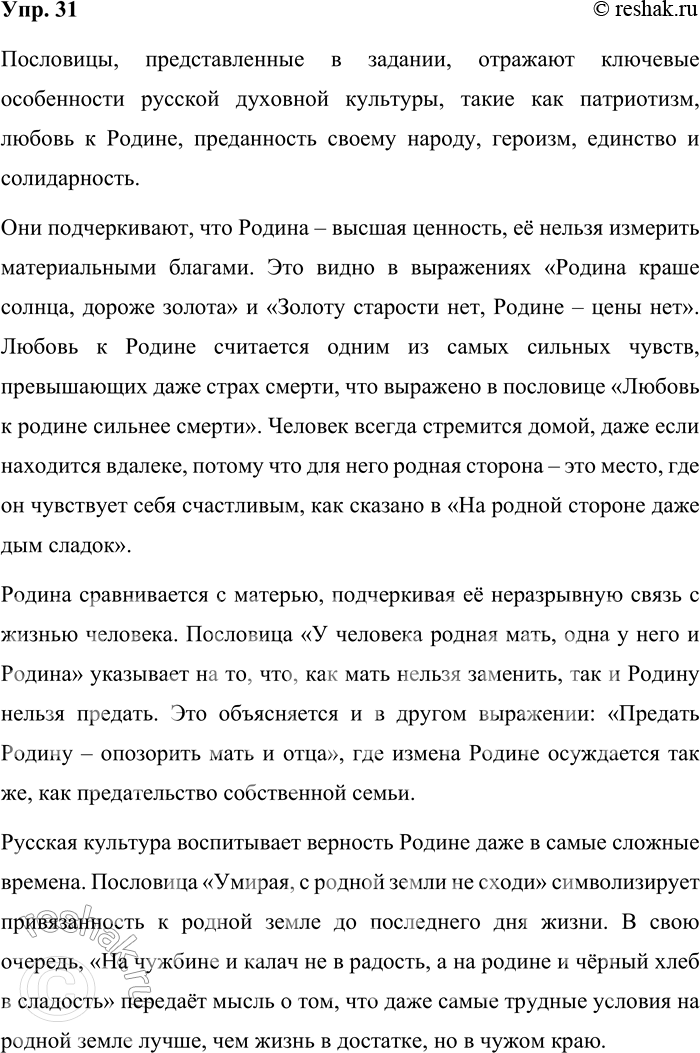 Упр. 31 © reshak.ru

Пословицы, представленные в задании, отражают ключевые особенности русской духовной культуры, такие как патриотизм, любовь к Родине, преданность своему народу, героизм, единство и солидарность.

Они подчеркивают, что Родина – высшая ценность, её нельзя измерить материальными благами. Это видно в выражениях «Родина краше солнца, дороже золота» и «Золоту старости нет, Родине – цены нет». Любовь к Родине считается одним из самых сильных чувств, превышающих даже страх смерти, что выражено в пословице «Любовь к родине сильнее смерти». Человек всегда стремится домой, даже если находится вдалеке, потому что для него родная сторона – это место, где он чувствует себя счастливым, как сказано в «На родной стороне даже дым сладок».

Родина сравнивается с матерью, подчеркивая её неразрывную связь с жизнью человека. Пословица «У человека родная мать, одна у него и Родина» указывает на то, что, как мать нельзя заменить, так и Родину нельзя предать. Это объясняется и в другом выражении: «Предать Родину – опозорить мать и отца», где измена Родине осуждается так же, как предательство собственной семьи.

Русская культура воспитывает верность Родине даже в самые сложные времена. Пословица «Умирая, с родной земли не сходи» символизирует привязанность к родной земле до последнего дня жизни. В свою очередь, «На чужбине и калач не в радость, а на родине и чёрный хлеб в сладость» передаёт мысль о том, что даже самые трудные условия на родной земле лучше, чем жизнь в достатке, но в чужом краю.

© reshak.ru